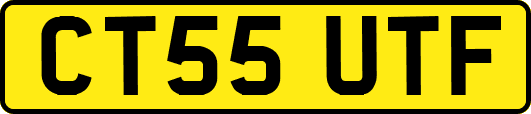 CT55 UTF